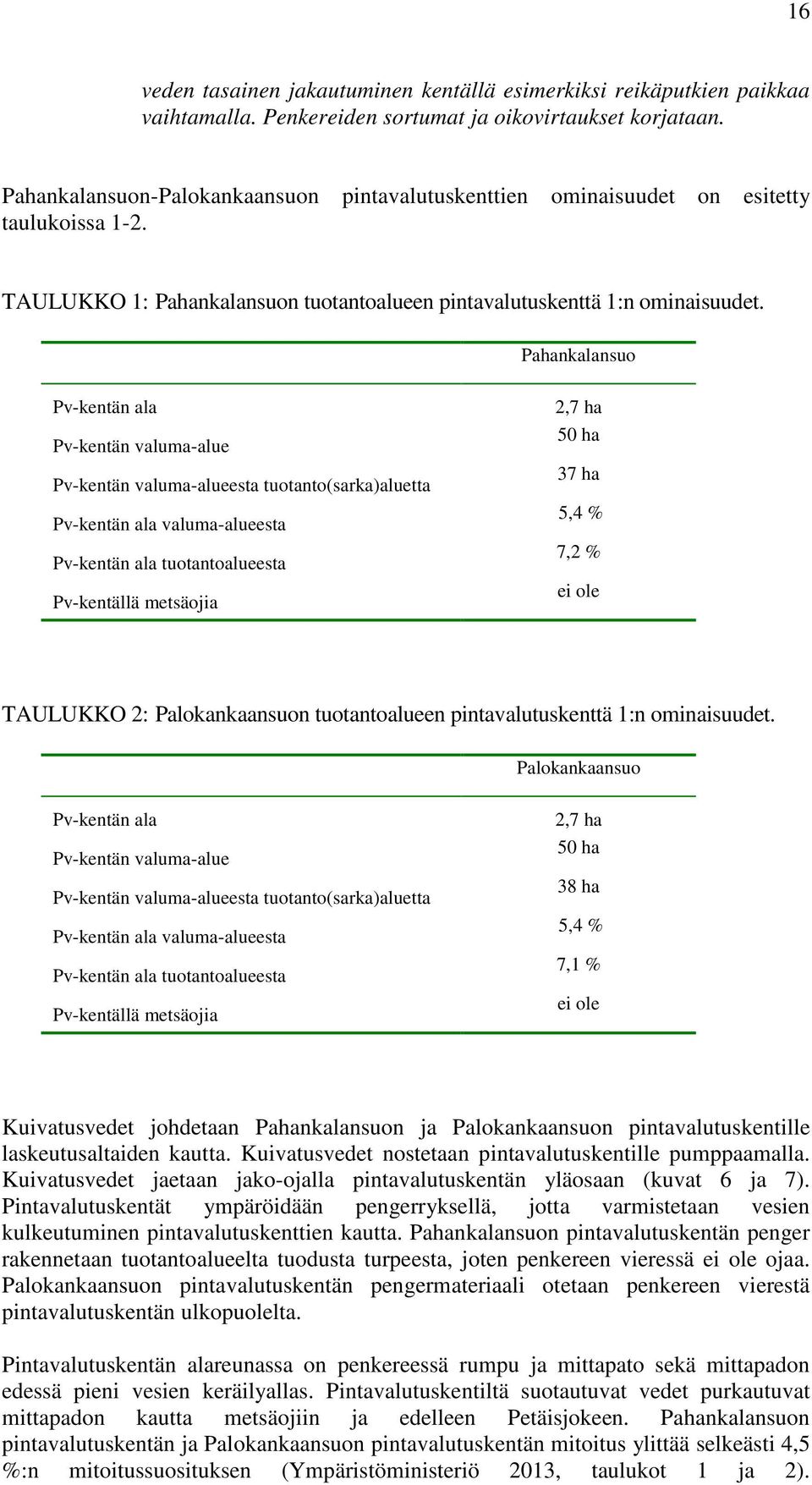 16

veden tasainen jakautuminen kentällä esimerkiksi reikäputkien paikkaa vaihtamalla. Penkereiden sortumat ja oikovirtaukset korjataan.

Pahankalansuon-Palokankaansuon pintavalutuskenttien ominaisuudet on esitetty taulukoissa 1-2.

TAULUKKO 1: Pahankalansuon tuotantoalueen pintavalutuskenttä 1:n ominaisuudet.

| | Pahankalansuo |
|---|---|
| Pv-kentän ala | 2,7 ha |
| Pv-kentän valuma-alue | 50 ha |
| Pv-kentän valuma-alueesta tuotanto(sarka)aluetta | 37 ha |
| Pv-kentän ala valuma-alueesta | 5,4 % |
| Pv-kentän ala tuotantoalueesta | 7,2 % |
| Pv-kentällä metsäojia | ei ole |

TAULUKKO 2: Palokankaansuon tuotantoalueen pintavalutuskenttä 1:n ominaisuudet.

| | Palokankaansuo |
|---|---|
| Pv-kentän ala | 2,7 ha |
| Pv-kentän valuma-alue | 50 ha |
| Pv-kentän valuma-alueesta tuotanto(sarka)aluetta | 38 ha |
| Pv-kentän ala valuma-alueesta | 5,4 % |
| Pv-kentän ala tuotantoalueesta | 7,1 % |
| Pv-kentällä metsäojia | ei ole |

Kuivatusvedet johdetaan Pahankalansuon ja Palokankaansuon pintavalutuskentille laskeutusaltaiden kautta. Kuivatusvedet nostetaan pintavalutuskentille pumppaamalla. Kuivatusvedet jaetaan jako-ojalla pintavalutuskentän yläosaan (kuvat 6 ja 7). Pintavalutuskentät ympäröidään pengerryksellä, jotta varmistetaan vesien kulkeutuminen pintavalutuskenttien kautta. Pahankalansuon pintavalutuskentän penger rakennetaan tuotantoalueelta tuodusta turpeesta, joten penkereen vieressä ei ole ojaa. Palokankaansuon pintavalutuskentän pengermateriaali otetaan penkereen vierestä pintavalutuskentän ulkopuolelta.

Pintavalutuskentän alareunassa on penkereessä rumpu ja mittapato sekä mittapadon edessä pieni vesien keräilyallas. Pintavalutuskentiltä suotautuvat vedet purkautuvat mittapadon kautta metsäojiin ja edelleen Petäisjokeen. Pahankalansuon pintavalutuskentän ja Palokankaansuon pintavalutuskentän mitoitus ylittää selkeästi 4,5 %:n mitoitussuosituksen (Ympäristöministeriö 2013, taulukot 1 ja 2).